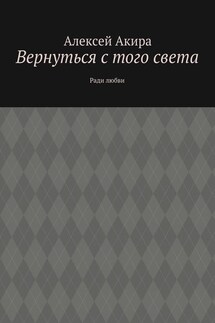 Алексей Акира
Вернуться с того света

Ради любви